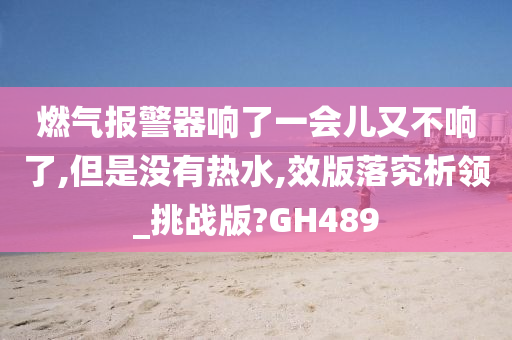 燃气报警器响了一会儿又不响了,但是没有热水,效版落究析领_挑战版?GH489